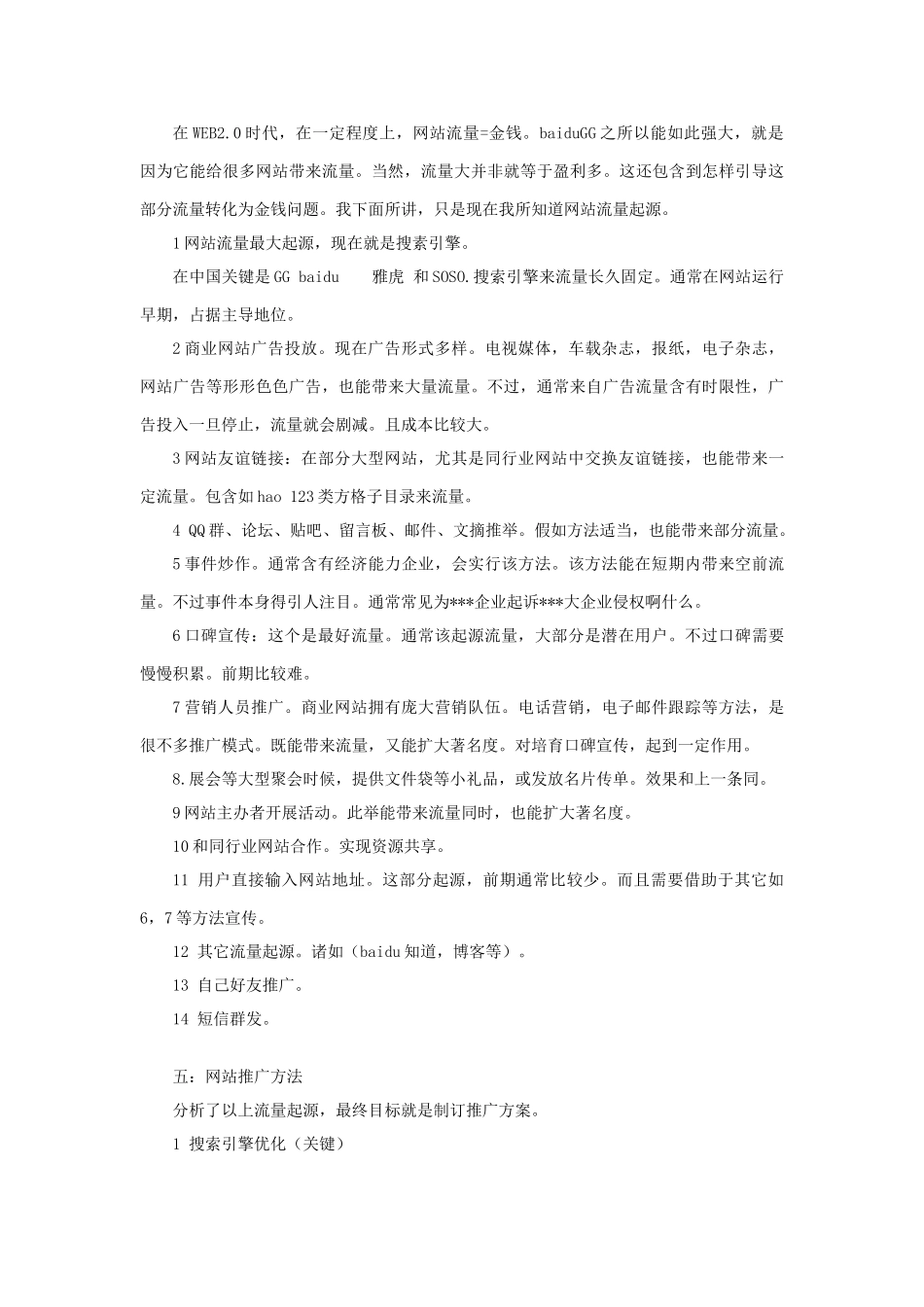 在WEB2.0时代，在一定程度上，网站流量=金钱。baiduGG之所以能如此强大，就是因为它能给很多网站带来流量。当然，流量大并非就等于盈利多。这还包含到怎样引导这部分流量转化为金钱问题。我下面所讲，只是现在我所知道网站流量起源。

1网站流量最大起源，现在就是搜索引擎。

在中国关键是GG baidu 雅虎 和SOSO.搜索引擎来流量长久固定。通常在网站运行早期，占据主导地位。

2商业网站广告投放。现在广告形式多样。电视媒体，车载杂志，报纸，电子杂志，网站广告等形形色色广告，也能带来大量流量。不过，通常来自广告流量含有时限性，广告投入一旦停止，流量就会剧减。且成本比较大。

3网站友谊链接：在部分大型网站，尤其是同行业网站中交换友谊链接，也能带来一定流量。包含如hao 123类方格子目录来流量。

4 QQ群、论坛、贴吧、留言板、邮件、文摘推举。假如方法适当，也能带来部分流量。

5事件炒作。通常含有经济能力企业，会实行该方法。该方法能在短期内带来空前流量。不过事件本身得引人注目。通常常见为***企业起诉***大企业侵权啊什么。

6口碑宣传：这个是最好流量。通常该起源流量，大部分是潜在用户。不过口碑需要慢慢积累。前期比较难。

7营销人员推广。商业网站拥有庞大营销队伍。电话营销，电子邮件跟踪等方法，是很不多推广模式。既能带来流量，又能扩大著名度。对培育口碑宣传，起到一定作用。

8.展会等大型聚会时候，提供文件袋等小礼品，或发放名片传单。效果和上一条同。

9网站主办者开展活动。此举能带来流量同时，也能扩大著名度。

10和同行业网站合作。实现资源共享。

11 用户直接输入网站地址。这部分起源，前期通常比较少。而且需要借助于其它如6，7等方法宣传。

12 其它流量起源。诸如（baidu知道，博客等）。

13 自己好友推广。

14 短信群发。

五：网站推广方法

分析了以上流量起源，最终目标就是制订推广方案。

1 搜索引擎优化（关键）